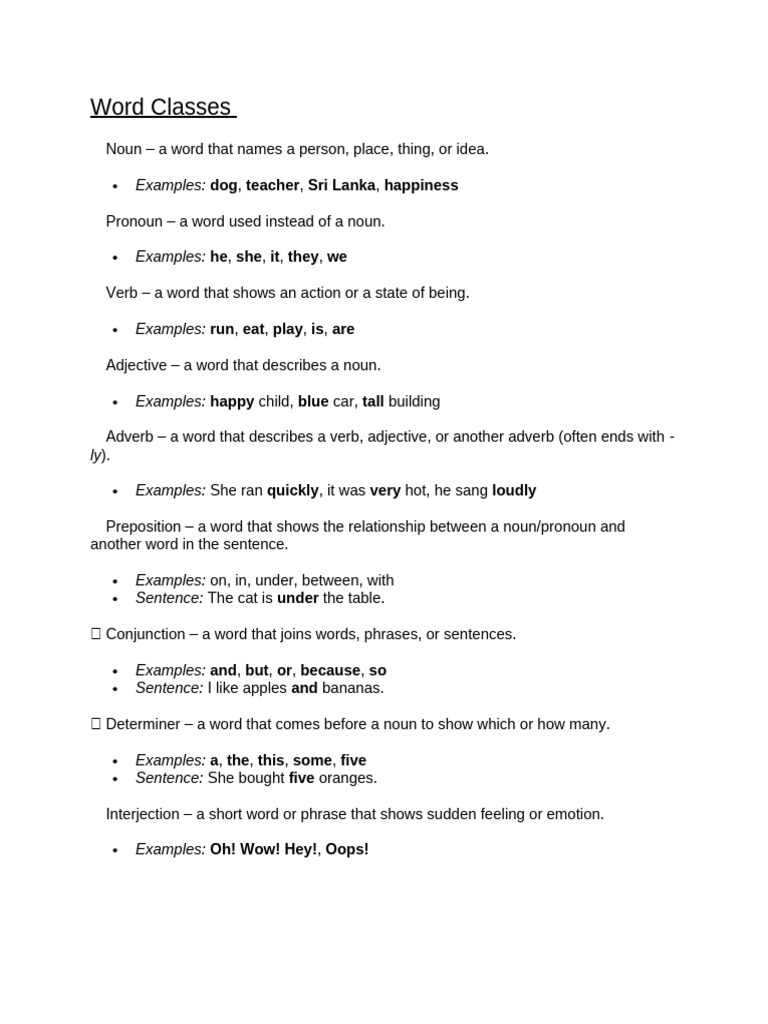 Word Classes

Noun – a word that names a person, place, thing, or idea.

• Examples: dog, teacher, Sri Lanka, happiness

Pronoun – a word used instead of a noun.

• Examples: he, she, it, they, we

Verb – a word that shows an action or a state of being.

• Examples: run, eat, play, is, are

Adjective – a word that describes a noun.

• Examples: happy child, blue car, tall building

Adverb – a word that describes a verb, adjective, or another adverb (often ends with -ly).

• Examples: She ran quickly, it was very hot, he sang loudly

Preposition – a word that shows the relationship between a noun/pronoun and another word in the sentence.

• Examples: on, in, under, between, with
• Sentence: The cat is under the table.

☐ Conjunction – a word that joins words, phrases, or sentences.

• Examples: and, but, or, because, so
• Sentence: I like apples and bananas.

☐ Determiner – a word that comes before a noun to show which or how many.

• Examples: a, the, this, some, five
• Sentence: She bought five oranges.

Interjection – a short word or phrase that shows sudden feeling or emotion.

• Examples: Oh! Wow! Hey!, Oops!